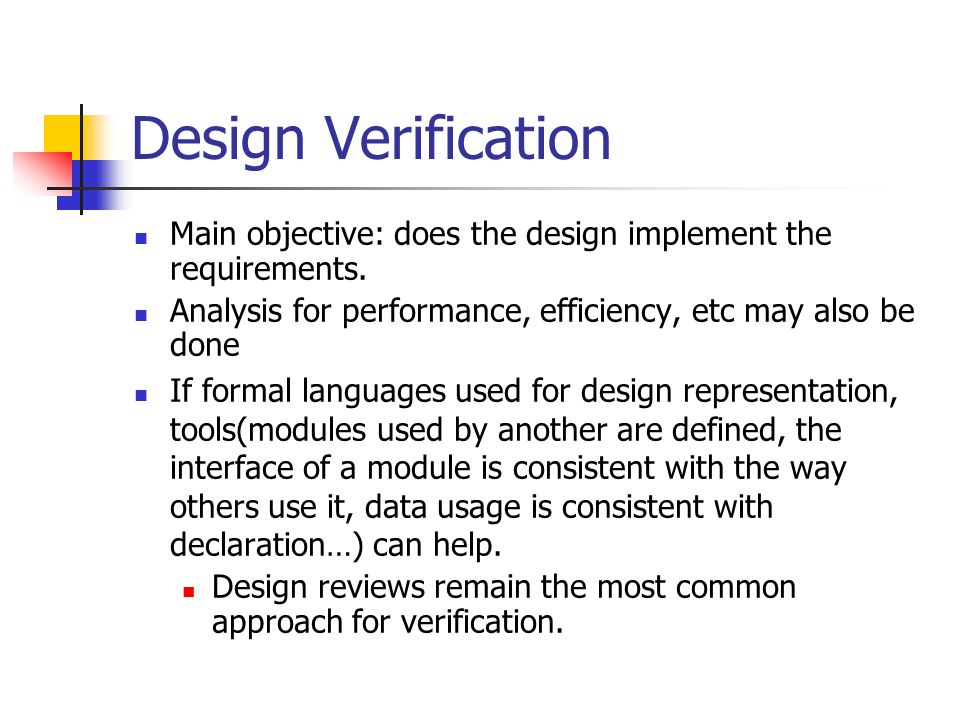 Design Verification

- Main objective: does the design implement the requirements.
- Analysis for performance, efficiency, etc may also be done
- If formal languages used for design representation, tools(modules used by another are defined, the interface of a module is consistent with the way others use it, data usage is consistent with declaration…) can help.
  - Design reviews remain the most common approach for verification.